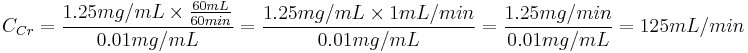 $C_{Cr} = \frac{1.25mg/mL \times \frac{60mL}{60min}}{0.01mg/mL} = \frac{1.25mg/mL \times 1mL/min}{0.01mg/mL} = \frac{1.25mg/min}{0.01mg/mL} = 125mL/min$